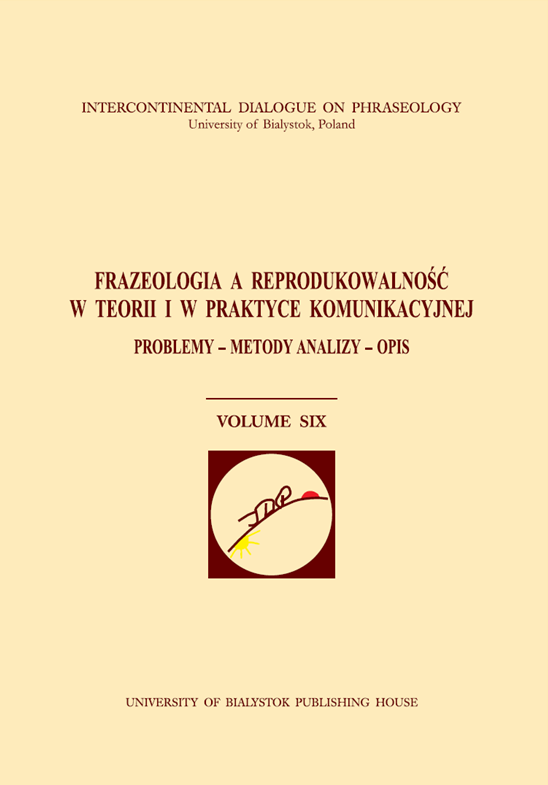 INTERCONTINENTAL DIALOGUE ON PHRASEOLOGY
University of Bialystok, Poland

FRAZEOLOGIA A REPRODUKOWALNOŚĆ W TEORII I W PRAKTYCE KOMUNIKACYJNEJ

PROBLEMY – METODY ANALIZY – OPIS

VOLUME SIX

UNIVERSITY OF BIALYSTOK PUBLISHING HOUSE